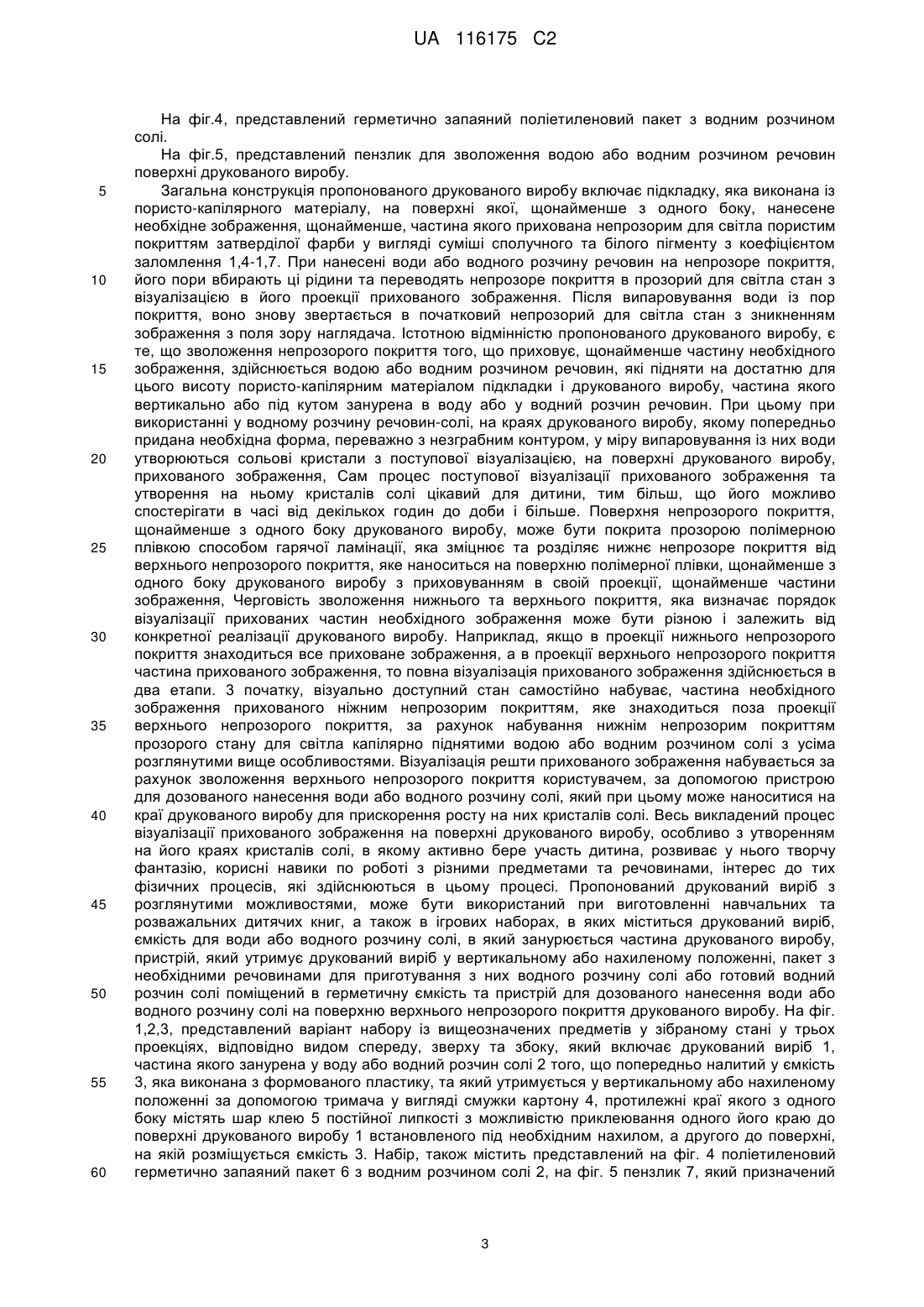 UA 116175 C2

На фіг.4, представлений герметично запаяний поліетиленовий пакет з водним розчином солі.

На фіг.5, представлений пензлик для зволоження водою або водним розчином речовин поверхні друкованого виробу.

5 Загальна конструкція пропонованого друкованого виробу включає підкладку, яка виконана із пористо-капілярного матеріалу, на поверхні якої, щонайменше з одного боку, нанесене необхідне зображення, щонайменше, частина якого прихована непрозорим для світла пористим покриттям затверділої фарби у вигляді суміші сполучного та білого пігменту з коефіцієнтом заломлення 1,4-1,7. При нанесені води або водного розчину речовин на непрозоре покриття, 10 його пори вбирають ці рідини та переводять непрозоре покриття в прозорий для світла стан з візуалізацією в його проекції прихованого зображення. Після випаровування води із пор покриття, воно знову звертається в початковий непрозорий для світла стан з зникненням зображення з поля зору наглядача. Істотною відмінністю пропонованого друкованого виробу, є те, що зволоження непрозорого покриття того, що приховує, щонайменше частину необхідного 15 зображення, здійснюється водою або водним розчином речовин, які підняти на достатню для цього висоту пористо-капілярним матеріалом підкладки і друкованого виробу, частина якого вертикально або під кутом занурена в воду або у водний розчин речовин. При цьому при використанні у водному розчину речовин-солі, на краях друкованого виробу, якому попередньо придана необхідна форма, переважно з незграбним контуром, у міру випаровування із них води 20 утворюються сольові кристали з поступової візуалізацією, на поверхні друкованого виробу, прихованого зображення, Сам процес поступової візуалізації прихованого зображення та утворення на ньому кристалів солі цікавий для дитини, тим більш, що його можливо спостерігати в часі від декількох годин до доби і більше. Поверхня непрозорого покриття, щонайменше з одного боку друкованого виробу, може бути покрита прозорою полімерною 25 плівкою способом гарячої ламінації, яка зміцнює та розділяє нижнє непрозоре покриття від верхнього непрозорого покриття, яке наноситься на поверхню полімерної плівки, щонайменше з одного боку друкованого виробу з приховуванням в своїй проекції, щонайменше частини зображення, Черговість зволоження нижнього та верхнього покриття, яка визначає порядок візуалізації прихованих частин необхідного зображення може бути різною і залежить від 30 конкретної реалізації друкованого виробу. Наприклад, якщо в проекції нижнього непрозорого покриття знаходиться все приховане зображення, а в проекції верхнього непрозорого покриття частина прихованого зображення, то повна візуалізація прихованого зображення здійснюється в два етапи. З початку, візуально доступний стан самостійно набуває, частина необхідного зображення прихованого ніжним непрозорим покриттям, яке знаходиться поза проекції 35 верхнього непрозорого покриття, за рахунок набування нижнім непрозорим покриттям прозорого стану для світла капілярно піднятими водою або водним розчином солі з усіма розглянутими вище особливостями. Візуалізація решти прихованого зображення набувається за рахунок зволоження верхнього непрозорого покриття користувачем, за допомогою пристрою для дозованого нанесення води або водного розчину солі, який при цьому може наноситися на 40 краї друкованого виробу для прискорення росту на них кристалів солі. Весь викладений процес візуалізації прихованого зображення на поверхні друкованого виробу, особливо з утворенням на його краях кристалів солі, в якому активно бере участь дитина, розвиває у нього творчу фантазію, корисні навики по роботі з різними предметами та речовинами, інтерес до тих фізичних процесів, які здійснюються в цьому процесі. Пропонований друкований виріб з 45 розглянутими можливостями, може бути використаний при виготовленні навчальних та розважальних дитячих книг, а також в ігрових наборах, в яких міститься друкований виріб, ємкість для води або водного розчину солі, в який занурюється частина друкованого виробу, пристрій, який утримує друкований виріб у вертикальному або нахиленому положенні, пакет з необхідними речовинами для приготування з них водного розчину солі або готовий водний 50 розчин солі поміщений в герметичну ємкість та пристрій для дозованого нанесення води або водного розчину солі на поверхню верхнього непрозорого покриття друкованого виробу. На фіг. 1,2,3, представлений варіант набору із вищеозначених предметів у зібраному стані у трьох проекціях, відповідно видом спереду, зверху та збоку, який включає друкований виріб 1, частина якого занурена у воду або водний розчин солі 2 того, що попередньо налитий у ємкість 55 3, яка виконана з формованого пластику, та який утримується у вертикальному або нахиленому положенні за допомогою тримача у вигляді смужки картону 4, протилежні краї якого з одного боку містять шар клею 5 постійної липкості з можливістю приклеювання одного його краю до поверхні друкованого виробу 1 встановленого під необхідним нахилом, а другого до поверхні, на якій розміщується ємкість 3. Набір, також містить представлений на фіг. 4 поліетиленовий 60 герметично запаяний пакет 6 з водним розчином солі 2, на фіг. 5 пензлик 7, який призначений

3